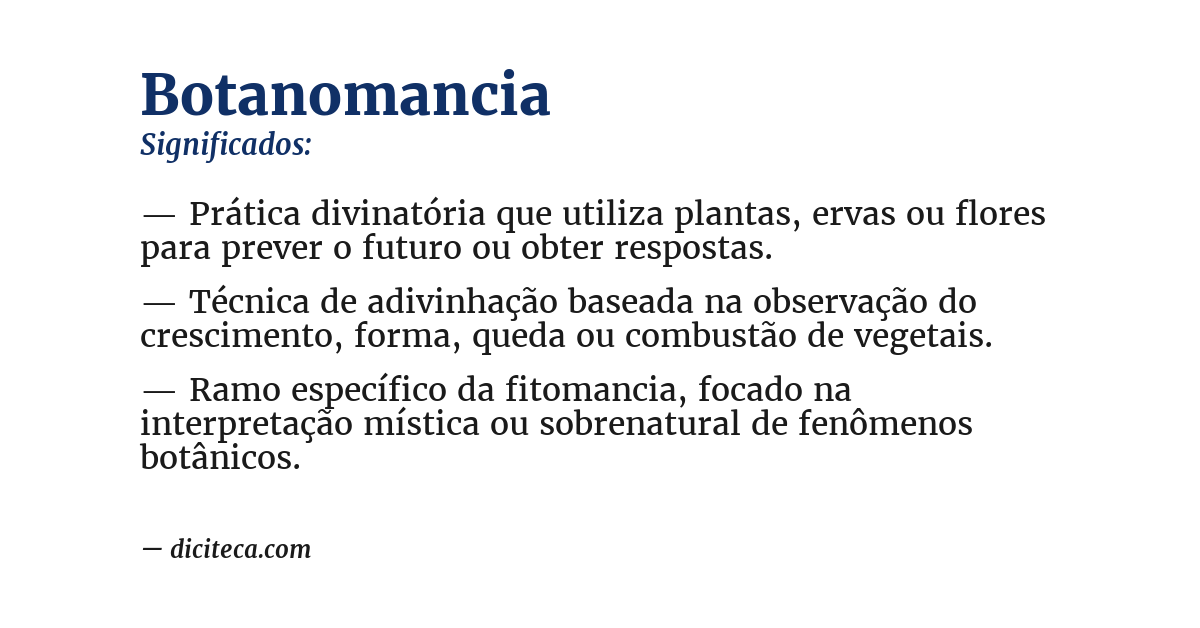 Botanomancia
Significados:

— Prática divinatória que utiliza plantas, ervas ou flores para prever o futuro ou obter respostas.

— Técnica de adivinhação baseada na observação do crescimento, forma, queda ou combustão de vegetais.

— Ramo específico da fitomancia, focado na interpretação mística ou sobrenatural de fenômenos botânicos.

— diciteca.com